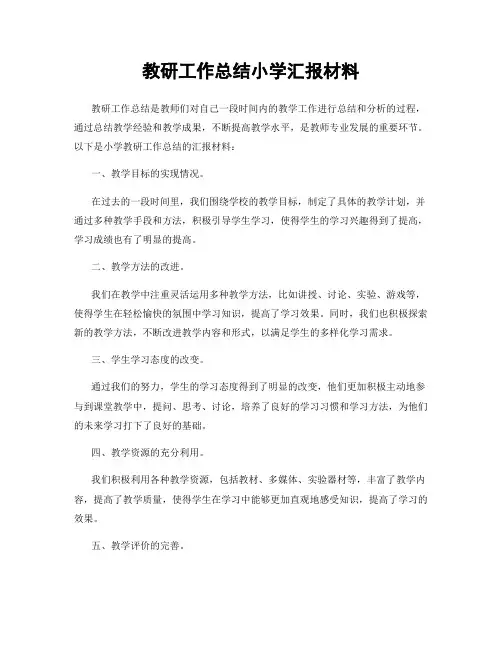 教研工作总结小学汇报材料

教研工作总结是教师们对自己一段时间内的教学工作进行总结和分析的过程，通过总结教学经验和教学成果，不断提高教学水平，是教师专业发展的重要环节。以下是小学教研工作总结的汇报材料：

一、教学目标的实现情况。

在过去的一段时间里，我们围绕学校的教学目标，制定了具体的教学计划，并通过多种教学手段和方法，积极引导学生学习，使得学生的学习兴趣得到了提高，学习成绩也有了明显的提高。

二、教学方法的改进。

我们在教学中注重灵活运用多种教学方法，比如讲授、讨论、实验、游戏等，使得学生在轻松愉快的氛围中学习知识，提高了学习效果。同时，我们也积极探索新的教学方法，不断改进教学内容和形式，以满足学生的多样化学习需求。

三、学生学习态度的改变。

通过我们的努力，学生的学习态度得到了明显的改变，他们更加积极主动地参与到课堂教学中，提问、思考、讨论，培养了良好的学习习惯和学习方法，为他们的未来学习打下了良好的基础。

四、教学资源的充分利用。

我们积极利用各种教学资源，包括教材、多媒体、实验器材等，丰富了教学内容，提高了教学质量，使得学生在学习中能够更加直观地感受知识，提高了学习的效果。

五、教学评价的完善。